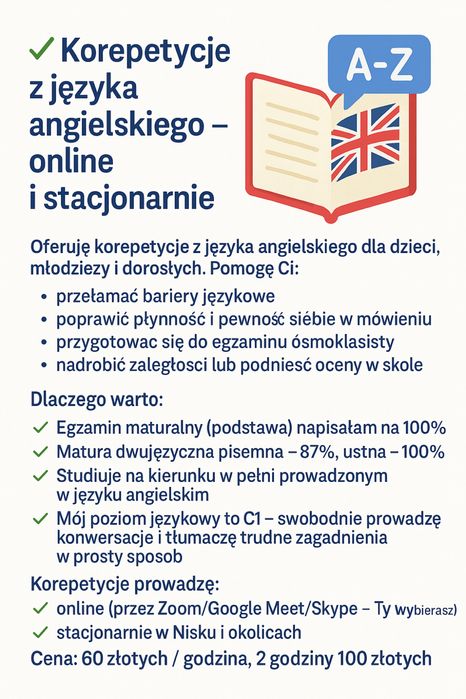 ✓ Korepetycje z języka angielskiego – online i stacjonarnie

A-Z

Oferuję korepetycje z języka angielskiego dla dzieci, młodziezy i dorosłych. Pomogę Ci:

• przełamać bariery językowe
• poprawić płynność i pewność siébie w mówieniu
• przygotowac się do egzaminu ósmoklasisty
• nadrobić zaległosci lub podniesć oceny w skole

Dlaczego warto:

✓ Egzamin maturalny (podstawa) napisałam na 100%
✓ Matura dwujęzyczna pisemna – 87%, ustna – 100%
✓ Studiuje na kierunku w pełni prowadzonym w języku angielskim
✓ Mój poziom językowy to C1 – swobodnie prowadzę konwersacje i tłumaczę trudne zagadnienia w prosty sposob

Korepetycje prowadzę:

✓ online (przez Zoom/Google Meet/Skype – Ty wybierasz)
✓ stacjonarnie w Nisku i okolicach

Cena: 60 złotych / godzina, 2 godziny 100 złotych